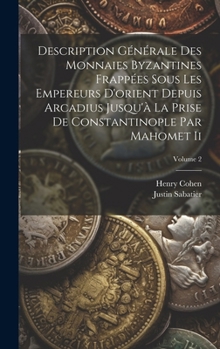 Description Générale Des Monnaies Byzantines Frappées Sous Les Empereurs D'orient Depuis Arcadius Jusqu'à La Prise De Constantinople Par Mahomet Ii

Volume 2

Henry Cohen
Justin Sabatier